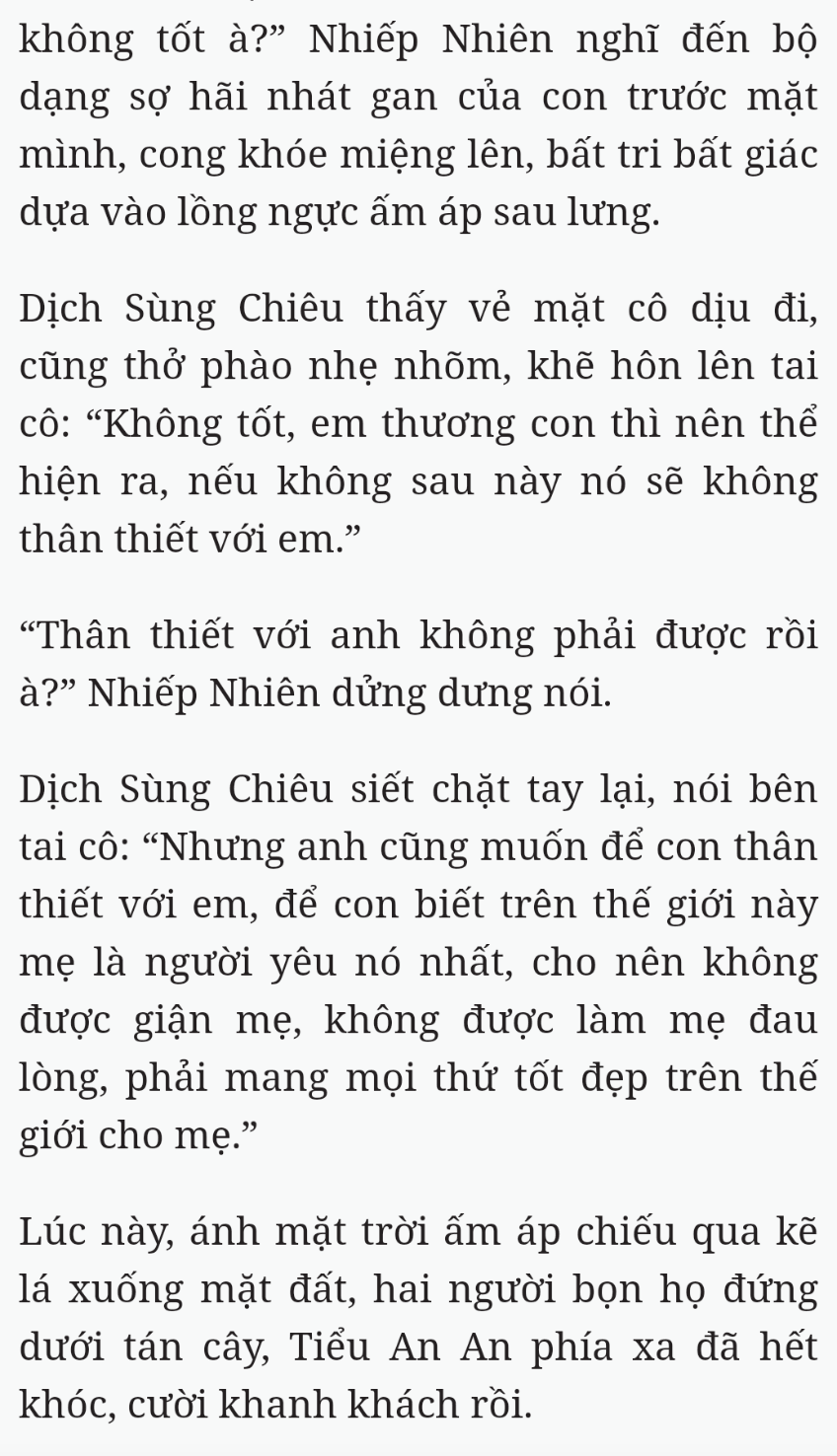 không tốt à?” Nhiếp Nhiên nghĩ đến bộ dạng sợ hãi nhát gan của con trước mặt mình, cong khóe miệng lên, bất tri bất giác dựa vào lồng ngực ấm áp sau lưng.

Dịch Sùng Chiêu thấy vẻ mặt cô dịu đi, cũng thở phào nhẹ nhõm, khẽ hôn lên tai cô: “Không tốt, em thương con thì nên thể hiện ra, nếu không sau này nó sẽ không thân thiết với em.”

“Thân thiết với anh không phải được rồi à?” Nhiếp Nhiên dửng dưng nói.

Dịch Sùng Chiêu siết chặt tay lại, nói bên tai cô: “Nhưng anh cũng muốn để con thân thiết với em, để con biết trên thế giới này mẹ là người yêu nó nhất, cho nên không được giận mẹ, không được làm mẹ đau lòng, phải mang mọi thứ tốt đẹp trên thế giới cho mẹ.”

Lúc này, ánh mặt trời ấm áp chiếu qua kẽ lá xuống mặt đất, hai người bọn họ đứng dưới tán cây, Tiểu An An phía xa đã hết khóc, cười khanh khách rồi.